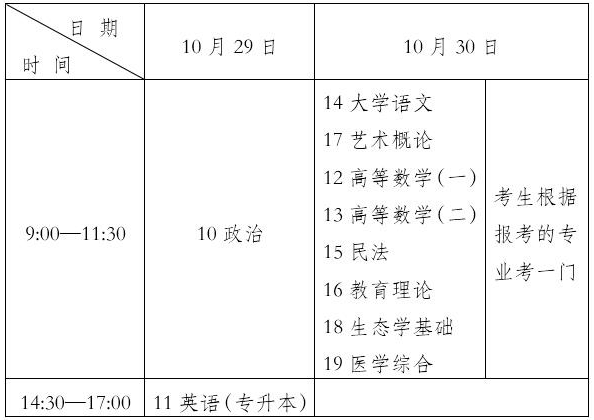 | 日期 时间 | 10月29日 | 10月30日 | |
|---|---|---|---|
| 9:00—11:30 | 10政治 | 14大学语文 17艺术概论 12高等数学(一) 13高等数学(二) 15民法 16教育理论 18生态学基础 19医学综合 | 考生根据报考的专业考一门 |
| 14:30—17:00 | 11英语(专升本) | | |